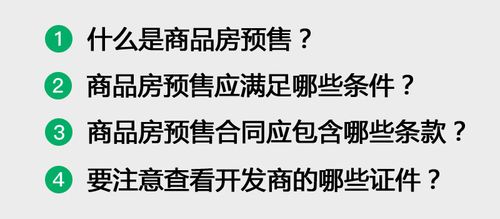 1 什么是商品房预售？

2 商品房预售应满足哪些条件？

3 商品房预售合同应包含哪些条款？

4 要注意查看开发商的哪些证件？